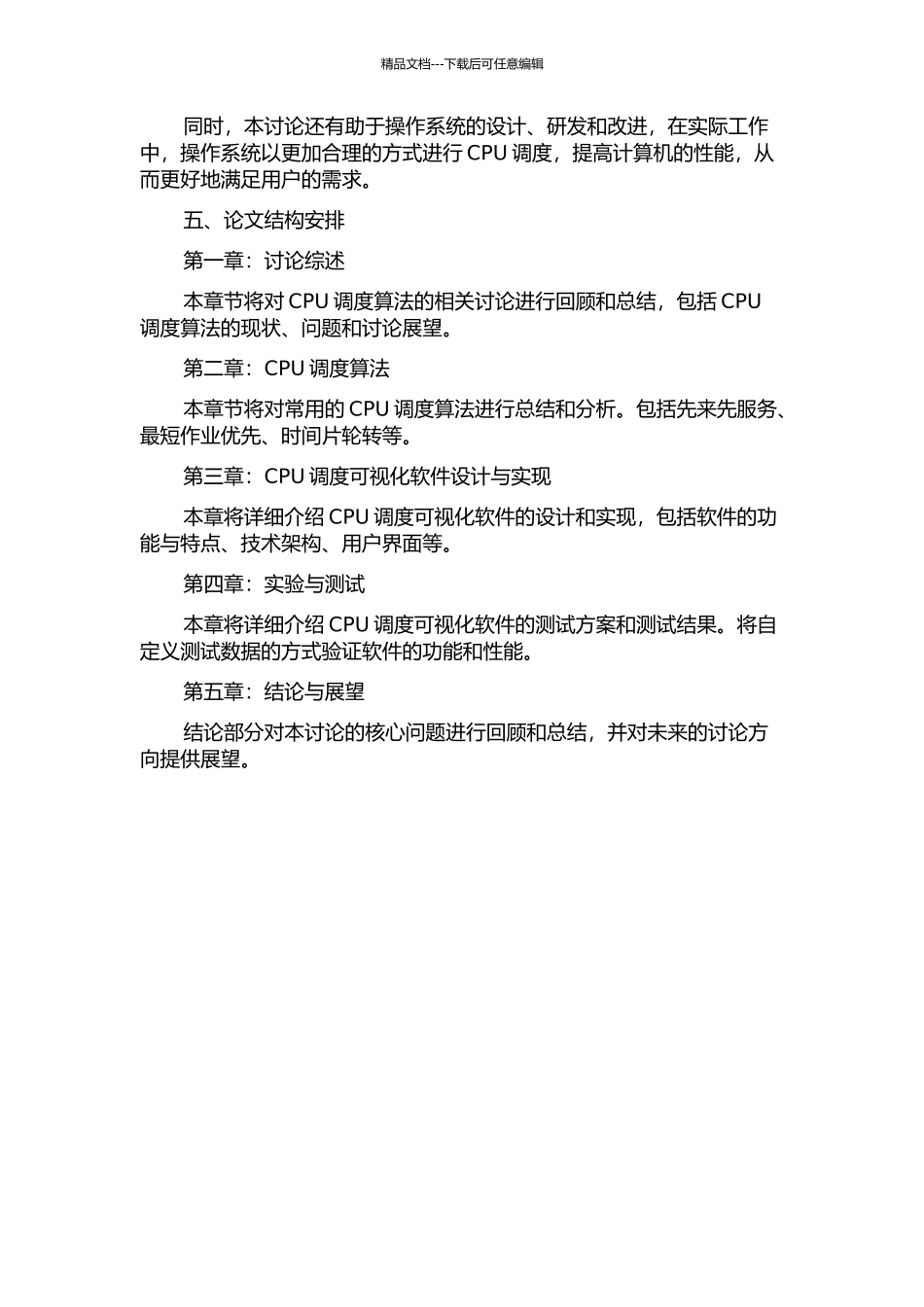 精品文档---下载后可任意编辑

同时，本讨论还有助于操作系统的设计、研发和改进，在实际工作中，操作系统以更加合理的方式进行 CPU 调度，提高计算机的性能，从而更好地满足用户的需求。

五、论文结构安排

第一章：讨论综述

本章节将对 CPU 调度算法的相关讨论进行回顾和总结，包括 CPU 调度算法的现状、问题和讨论展望。

第二章：CPU 调度算法

本章节将对常用的 CPU 调度算法进行总结和分析。包括先来先服务、最短作业优先、时间片轮转等。

第三章：CPU 调度可视化软件设计与实现

本章将详细介绍 CPU 调度可视化软件的设计和实现，包括软件的功能与特点、技术架构、用户界面等。

第四章：实验与测试

本章将详细介绍 CPU 调度可视化软件的测试方案和测试结果。将自定义测试数据的方式验证软件的功能和性能。

第五章：结论与展望

结论部分对本讨论的核心问题进行回顾和总结，并对未来的讨论方向提供展望。